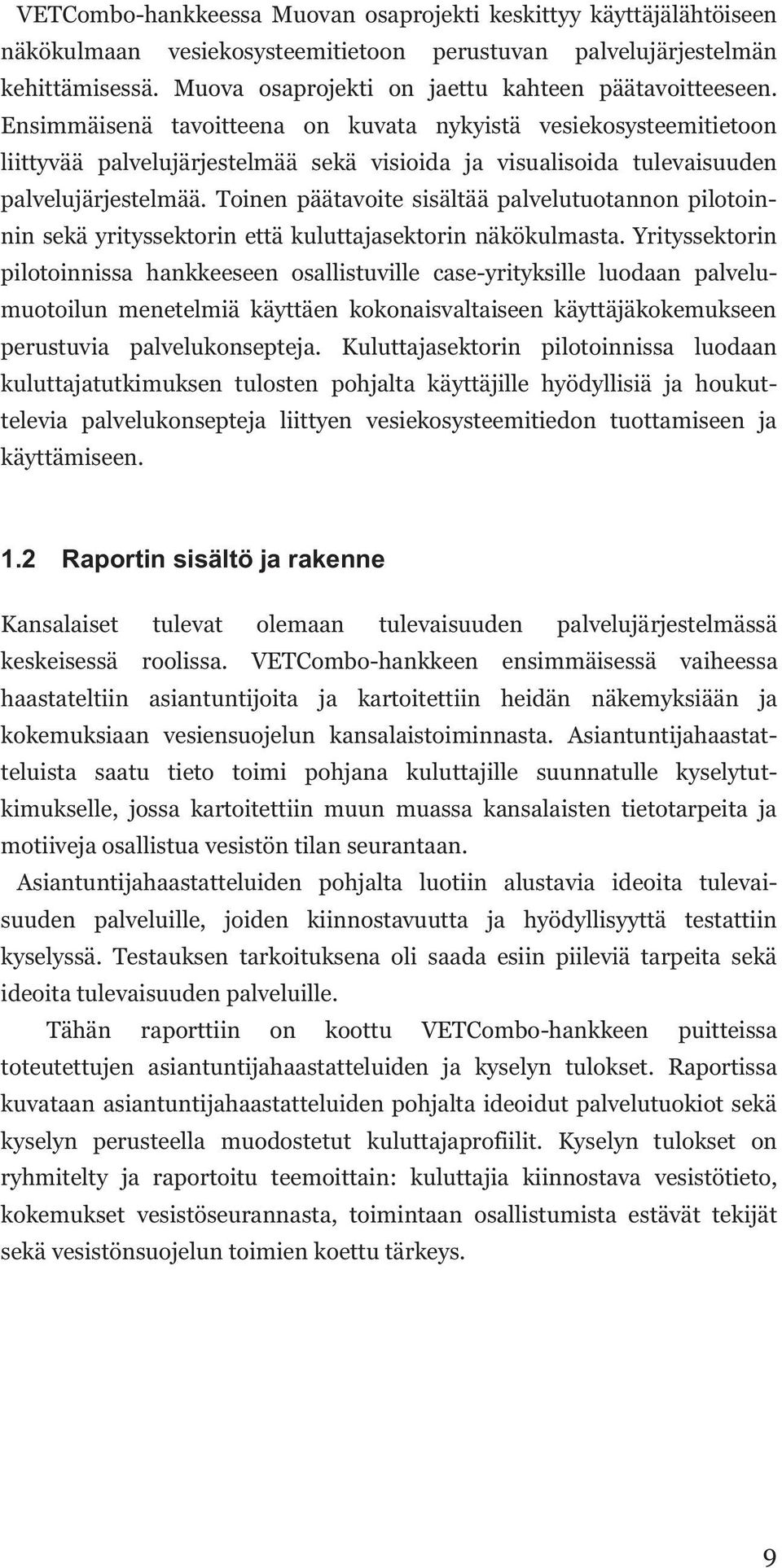 VETCombo-hankkeessa Muovan osaprojekti keskittyy käyttäjälähtöiseen näkökulmaan vesiekosysteemitietoon perustuvan palvelujärjestelmän kehittämisessä. Muova osaprojekti on jaettu kahteen päätavoitteeseen. Ensimmäisenä tavoitteena on kuvata nykyistä vesiekosysteemitietoon liittyvää palvelujärjestelmää sekä visioida ja visualisoida tulevaisuuden palvelujärjestelmää. Toinen päätavoite sisältää palvelutuotannon pilotoinnin sekä yrityssektorin että kuluttajasektorin näkökulmasta. Yrityssektorin pilotoinnissa hankkeeseen osallistuville case-yrityksille luodaan palvelumuotoilun menetelmiä käyttäen kokonaisvaltaiseen käyttäjäkokemukseen perustuvia palvelukonsepteja. Kuluttajasektorin pilotoinnissa luodaan kuluttajatutkimuksen tulosten pohjalta käyttäjille hyödyllisiä ja houkuttelevia palvelukonsepteja liittyen vesiekosysteemitiedon tuottamiseen ja käyttämiseen.

1.2 Raportin sisältö ja rakenne

Kansalaiset tulevat olemaan tulevaisuuden palvelujärjestelmässä keskeisessä roolissa. VETCombo-hankkeen ensimmäisessä vaiheessa haastateltiin asiantuntijoita ja kartoitettiin heidän näkemyksiään ja kokemuksiaan vesiensuojelun kansalaistoiminnasta. Asiantuntijahaastatteluista saatu tieto toimi pohjana kuluttajille suunnatulle kyselytutkimukselle, jossa kartoitettiin muun muassa kansalaisten tietotarpeita ja motiiveja osallistua vesistön tilan seurantaan.

Asiantuntijahaastatteluiden pohjalta luotiin alustavia ideoita tulevaisuuden palveluille, joiden kiinnostavuutta ja hyödyllisyyttä testattiin kyselyssä. Testauksen tarkoituksena oli saada esiin piileviä tarpeita sekä ideoita tulevaisuuden palveluille.

Tähän raporttiin on koottu VETCombo-hankkeen puitteissa toteutettujen asiantuntijahaastatteluiden ja kyselyn tulokset. Raportissa kuvataan asiantuntijahaastatteluiden pohjalta ideoidut palvelutuokiot sekä kyselyn perusteella muodostetut kuluttajaprofiilit. Kyselyn tulokset on ryhmitelty ja raportoitu teemoittain: kuluttajia kiinnostava vesistötieto, kokemukset vesistöseurannasta, toimintaan osallistumista estävät tekijät sekä vesistönsuojelun toimien koettu tärkeys.

9